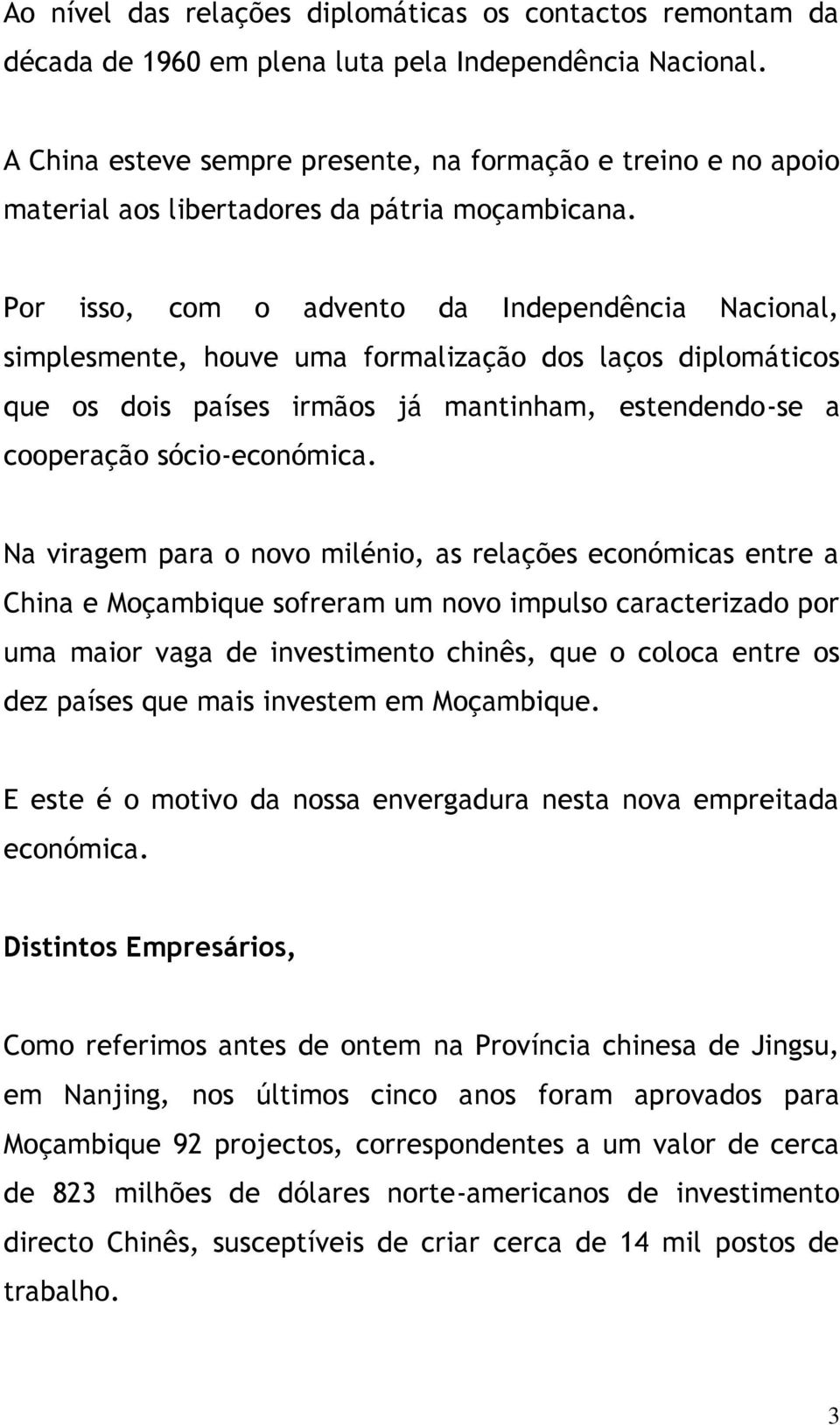 Ao nível das relações diplomáticas os contactos remontam da década de 1960 em plena luta pela Independência Nacional.

A China esteve sempre presente, na formação e treino e no apoio material aos libertadores da pátria moçambicana.

Por isso, com o advento da Independência Nacional, simplesmente, houve uma formalização dos laços diplomáticos que os dois países irmãos já mantinham, estendendo-se a cooperação sócio-económica.

Na viragem para o novo milénio, as relações económicas entre a China e Moçambique sofreram um novo impulso caracterizado por uma maior vaga de investimento chinês, que o coloca entre os dez países que mais investem em Moçambique.

E este é o motivo da nossa envergadura nesta nova empreitada económica.

Distintos Empresários,

Como referimos antes de ontem na Província chinesa de Jingsu, em Nanjing, nos últimos cinco anos foram aprovados para Moçambique 92 projectos, correspondentes a um valor de cerca de 823 milhões de dólares norte-americanos de investimento directo Chinês, susceptíveis de criar cerca de 14 mil postos de trabalho.

3